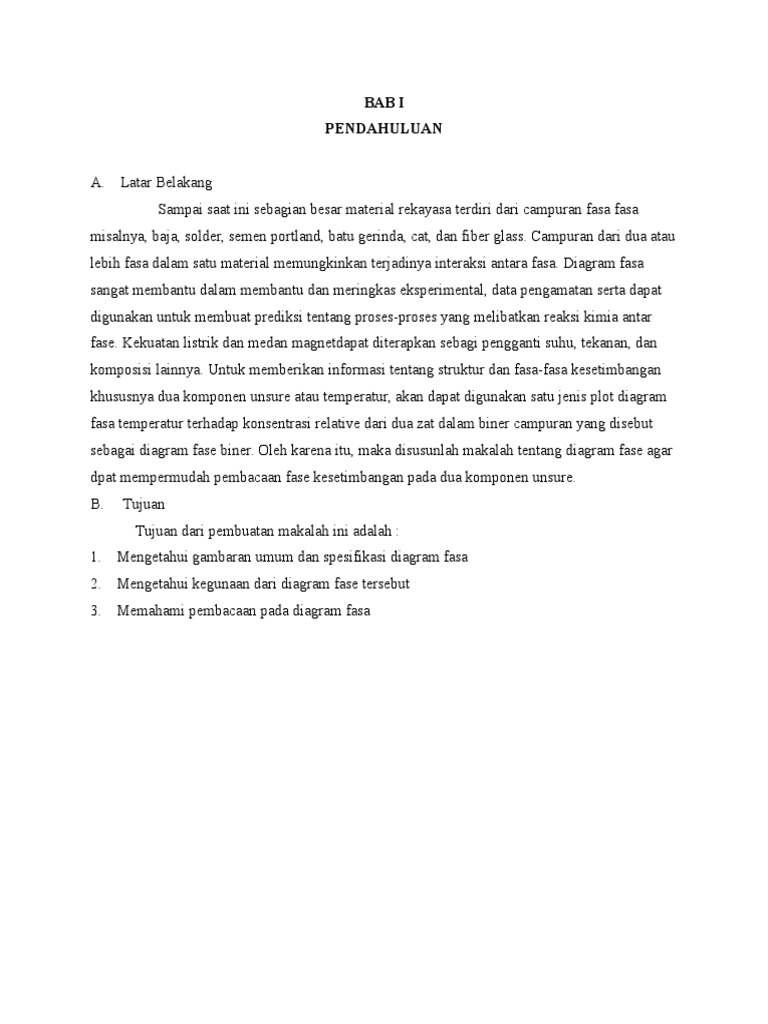 BAB I
PENDAHULUAN

A. Latar Belakang

Sampai saat ini sebagian besar material rekayasa terdiri dari campuran fasa fasa misalnya, baja, solder, semen portland, batu gerinda, cat, dan fiber glass. Campuran dari dua atau lebih fasa dalam satu material memungkinkan terjadinya interaksi antara fasa. Diagram fasa sangat membantu dalam membantu dan meringkas eksperimental, data pengamatan serta dapat digunakan untuk membuat prediksi tentang proses-proses yang melibatkan reaksi kimia antar fase. Kekuatan listrik dan medan magnetdapat diterapkan sebagi pengganti suhu, tekanan, dan komposisi lainnya. Untuk memberikan informasi tentang struktur dan fasa-fasa kesetimbangan khususnya dua komponen unsure atau temperatur, akan dapat digunakan satu jenis plot diagram fasa temperatur terhadap konsentrasi relative dari dua zat dalam biner campuran yang disebut sebagai diagram fase biner. Oleh karena itu, maka disusunlah makalah tentang diagram fase agar dpat mempermudah pembacaan fase kesetimbangan pada dua komponen unsure.

B. Tujuan

Tujuan dari pembuatan makalah ini adalah :

1. Mengetahui gambaran umum dan spesifikasi diagram fasa
2. Mengetahui kegunaan dari diagram fase tersebut
3. Memahami pembacaan pada diagram fasa